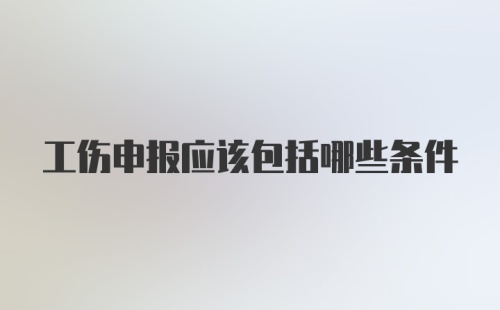 工伤申报应该包括哪些条件